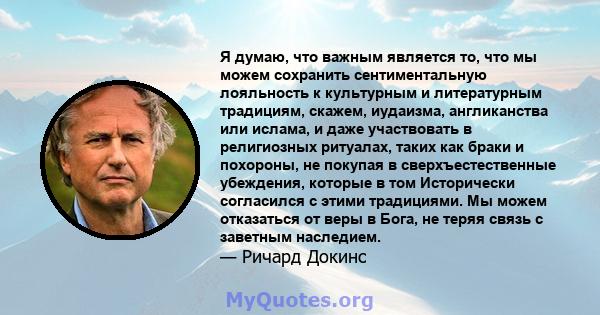 Я думаю, что важным является то, что мы можем сохранить сентиментальную лояльность к культурным и литературным традициям, скажем, иудаизма, англиканства или ислама, и даже участвовать в религиозных ритуалах, таких как браки и похороны, не покупая в сверхъестественные убеждения, которые в том Исторически согласился с этими традициями. Мы можем отказаться от веры в Бога, не теряя связь с заветным наследием.
— Ричард Докинс

MyQuotes.org